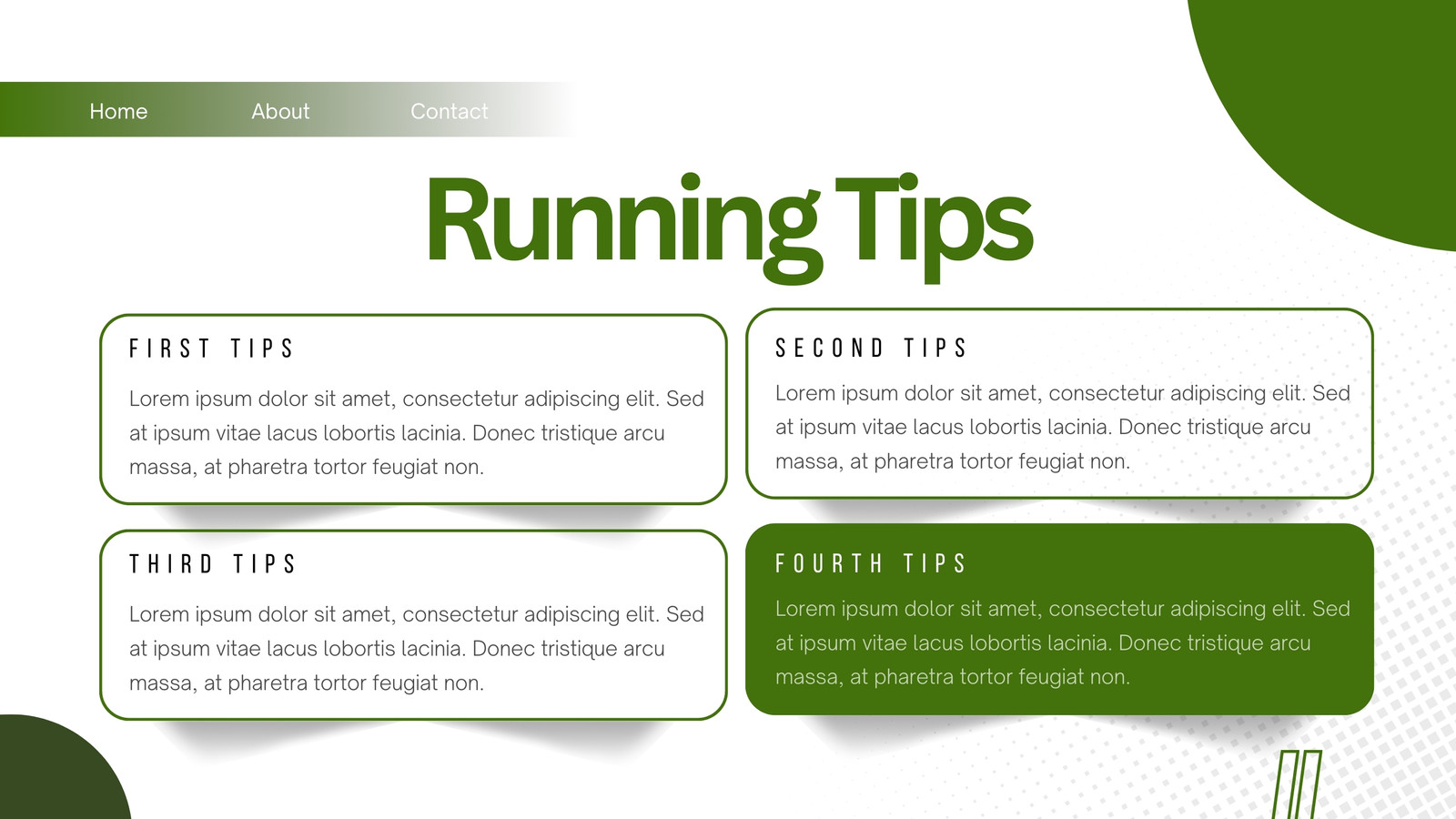 Home About Contact

Running Tips

FIRST TIPS

Lorem ipsum dolor sit amet, consectetur adipiscing elit. Sed at ipsum vitae lacus lobortis lacinia. Donec tristique arcu massa, at pharetra tortor feugiat non.

SECOND TIPS

Lorem ipsum dolor sit amet, consectetur adipiscing elit. Sed at ipsum vitae lacus lobortis lacinia. Donec tristique arcu massa, at pharetra tortor feugiat non.

THIRD TIPS

Lorem ipsum dolor sit amet, consectetur adipiscing elit. Sed at ipsum vitae lacus lobortis lacinia. Donec tristique arcu massa, at pharetra tortor feugiat non.

FOURTH TIPS

Lorem ipsum dolor sit amet, consectetur adipiscing elit. Sed at ipsum vitae lacus lobortis lacinia. Donec tristique arcu massa, at pharetra tortor feugiat non.